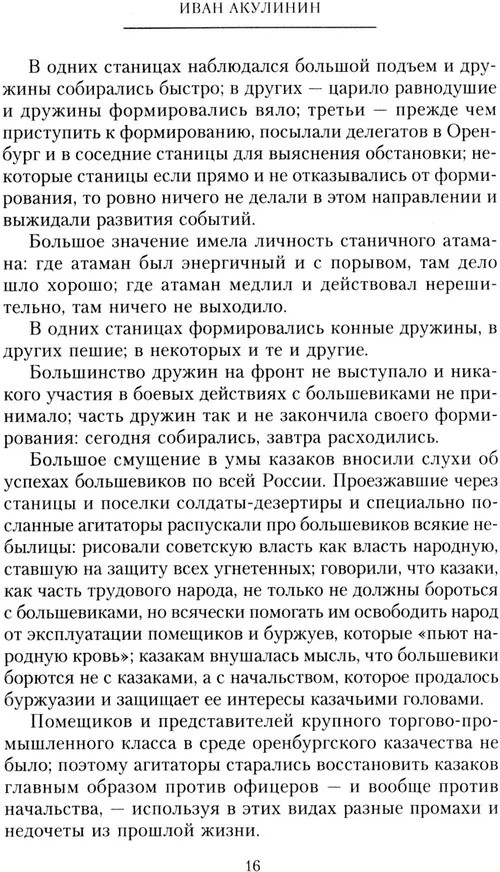 ИВАН АКУЛИНИН

В одних станицах наблюдался большой подъем и дружины собирались быстро; в других — царило равнодушие и дружины формировались вяло; третьи — прежде чем приступить к формированию, посылали делегатов в Оренбург и в соседние станицы для выяснения обстановки; некоторые станицы если прямо и не отказывались от формирования, то ровно ничего не делали в этом направлении и выжидали развития событий.

Большое значение имела личность станичного атамана: где атаман был энергичный и с порывом, там дело шло хорошо; где атаман медлил и действовал нерешительно, там ничего не выходило.

В одних станицах формировались конные дружины, в других пешие; в некоторых и те и другие.

Большинство дружин на фронт не выступало и никакого участия в боевых действиях с большевиками не принимало; часть дружин так и не закончила своего формирования: сегодня собирались, завтра расходились.

Большое смущение в умы казаков вносили слухи об успехах большевиков по всей России. Проезжавшие через станицы и поселки солдаты-дезертиры и специально посланные агитаторы распускали про большевиков всякие небылицы: рисовали советскую власть как власть народную, ставшую на защиту всех угнетенных; говорили, что казаки, как часть трудового народа, не только не должны бороться с большевиками, но всячески помогать им освободить народ от эксплуатации помещиков и буржуев, которые «пьют народную кровь»; казакам внушалась мысль, что большевики борются не с казаками, а с начальством, которое продалось буржуазии и защищает ее интересы казачьими головами.

Помещиков и представителей крупного торгово-промышленного класса в среде оренбургского казачества не было; поэтому агитаторы старались восстановить казаков главным образом против офицеров — и вообще против начальства, — используя в этих видах разные промахи и недочеты из прошлой жизни.

16